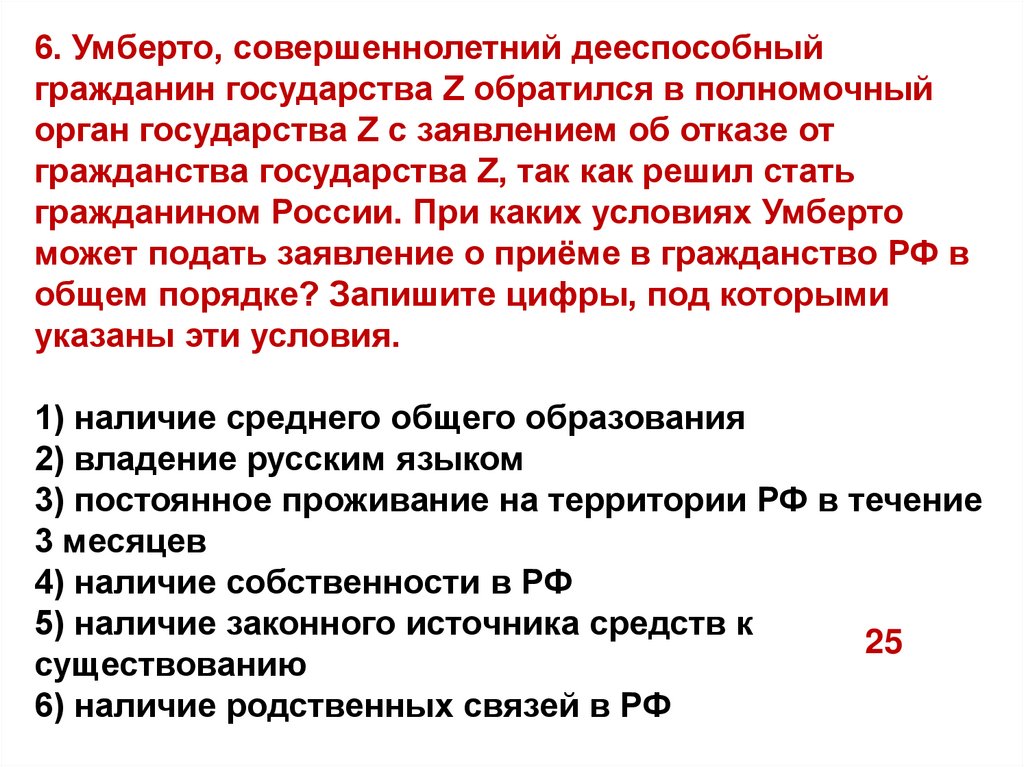 6. Умберто, совершеннолетний дееспособный гражданин государства Z обратился в полномочный орган государства Z с заявлением об отказе от гражданства государства Z, так как решил стать гражданином России. При каких условиях Умберто может подать заявление о приёме в гражданство РФ в общем порядке? Запишите цифры, под которыми указаны эти условия.

1) наличие среднего общего образования
2) владение русским языком
3) постоянное проживание на территории РФ в течение 3 месяцев
4) наличие собственности в РФ
5) наличие законного источника средств к существованию
6) наличие родственных связей в РФ

25